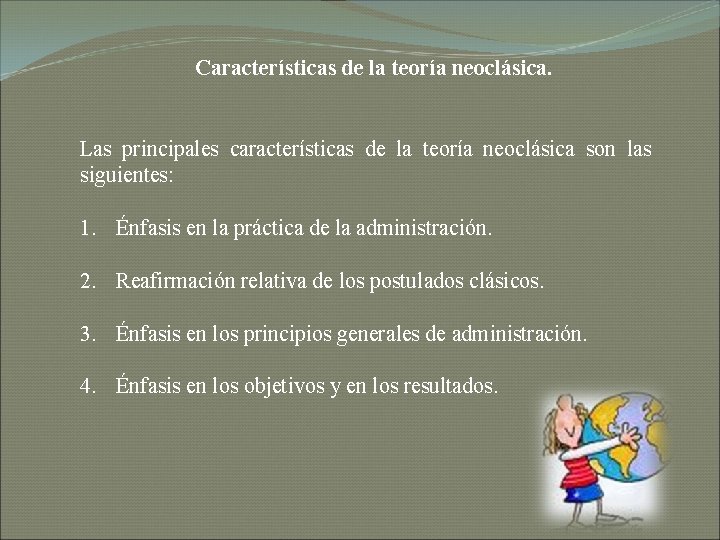 Características de la teoría neoclásica.

Las principales características de la teoría neoclásica son las siguientes:

1. Énfasis en la práctica de la administración.

2. Reafirmación relativa de los postulados clásicos.

3. Énfasis en los principios generales de administración.

4. Énfasis en los objetivos y en los resultados.